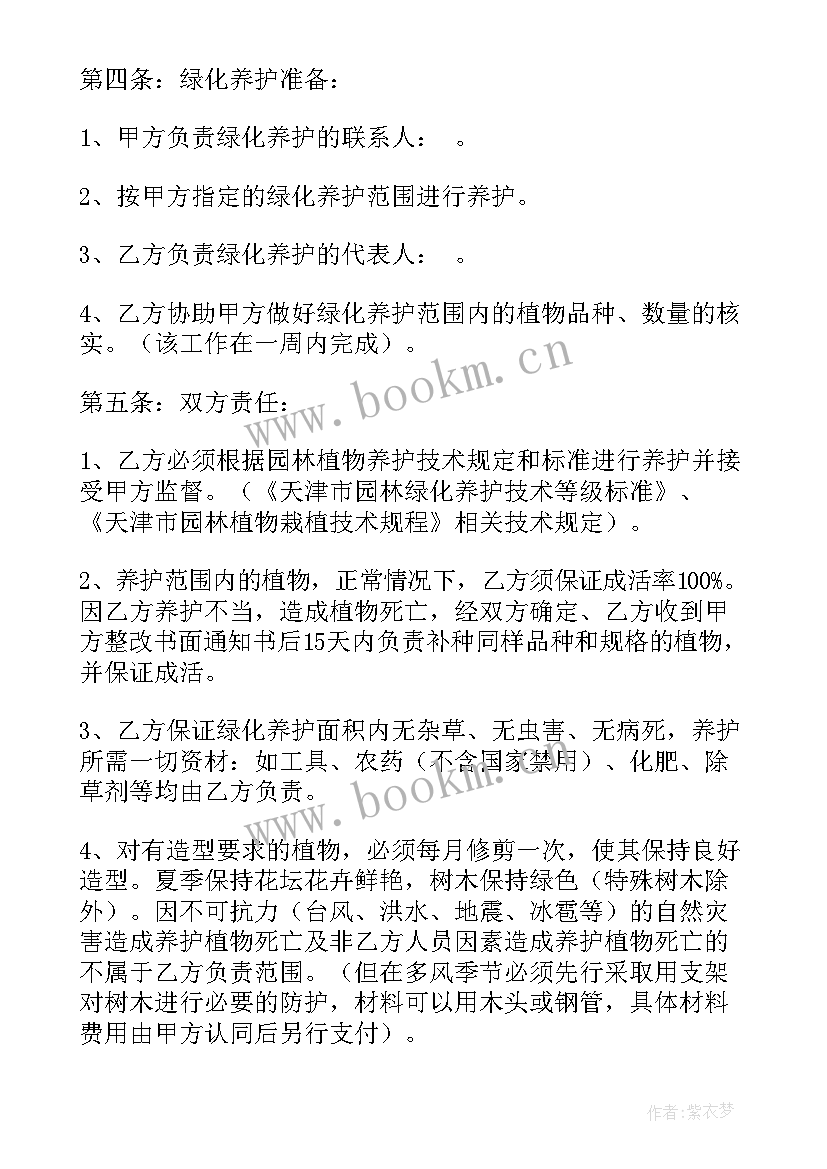 第四条：绿化养护准备：

1、甲方负责绿化养护的联系人：　。

2、按甲方指定的绿化养护范围进行养护。

3、乙方负责绿化养护的代表人：　。

4、乙方协助甲方做好绿化养护范围内的植物品种、数量的核实。（该工作在一周内完成）。

第五条：双方责任：

1、乙方必须根据园林植物养护技术规定和标准进行养护并接受甲方监督。（《天津市园林绿化养护技术等级标准》、《天津市园林植物栽植技术规程》相关技术规定）。

2、养护范围内的植物，正常情况下，乙方须保证成活率100%。因乙方养护不当，造成植物死亡，经双方确定、乙方收到甲方整改书面通知书后15天内负责补种同样品种和规格的植物，并保证成活。

3、乙方保证绿化养护面积内无杂草、无虫害、无病死，养护所需一切资材：如工具、农药（不含国家禁用）、化肥、除草剂等均由乙方负责。

4、对有造型要求的植物，必须每月修剪一次，使其保持良好造型。夏季保持花坛花卉鲜艳，树木保持绿色（特殊树木除外）。因不可抗力（台风、洪水、地震、冰雹等）的自然灾害造成养护植物死亡及非乙方人员因素造成养护植物死亡的不属于乙方负责范围。（但在多风季节必须先行采取用支架对树木进行必要的防护，材料可以用木头或钢管，具体材料费用由甲方认同后另行支付）。

www.bookm.cn

www.bookm.cn

作者：紫衣梦